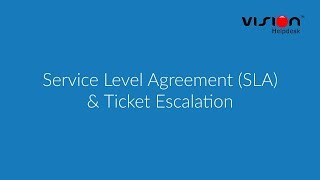 VISION™
Helpdesk

Service Level Agreement (SLA)
& Ticket Escalation